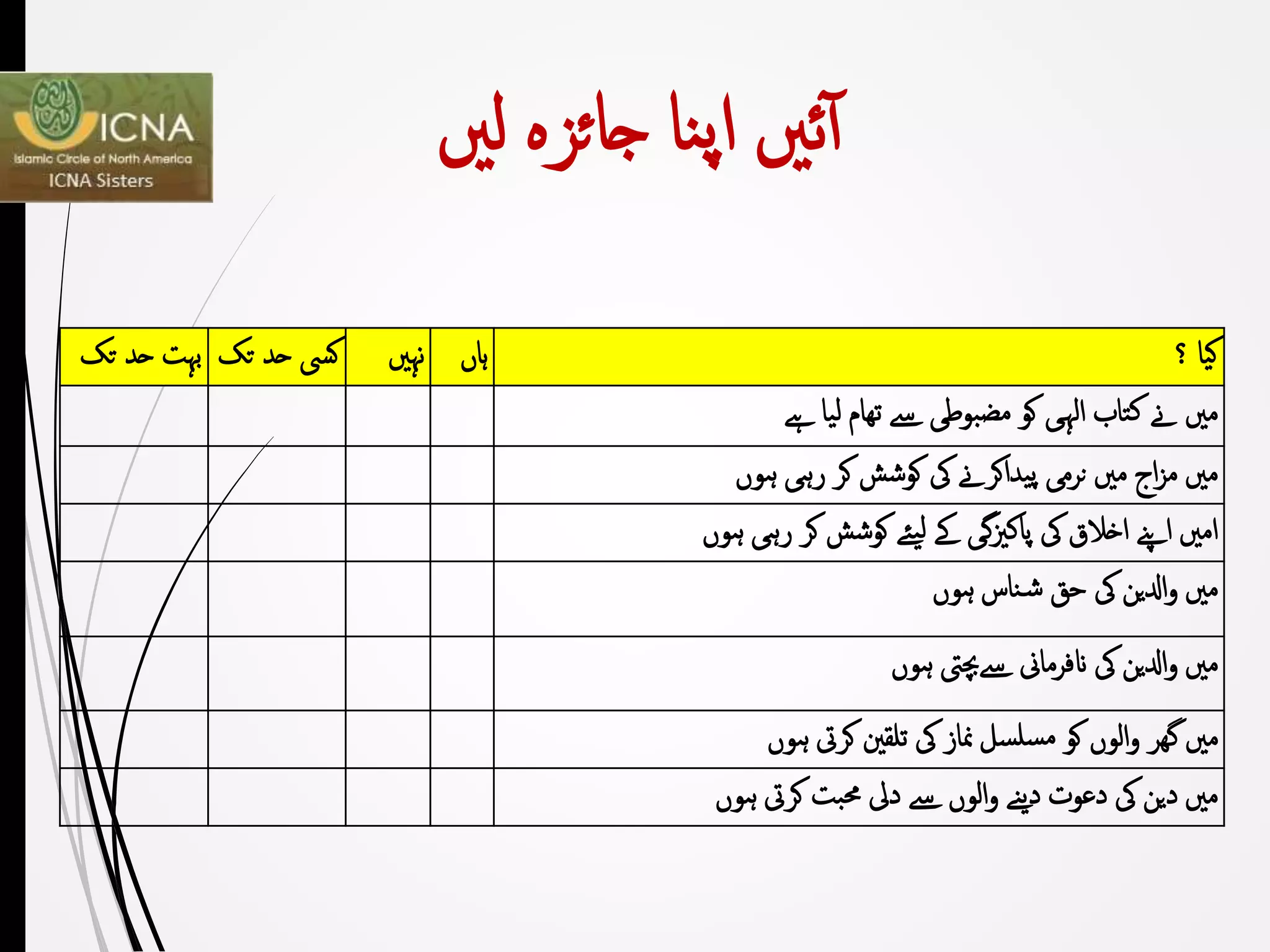 ICNA
Islamic Circle of North America
ICNA Sisters

آئیں اپنا جائزہ لیں

| کیا ؟ | ہاں | نہیں | کسی حد تک | بہت حد تک |
|---|---|---|---|---|
| میں نے کتاب الہی کو مضبوطی سے تھام لیا ہے | | | | |
| میں مزاج میں نرمی پیداکرنے کی کوشش کر رہی ہوں | | | | |
| امیں اپنے اخلاق کی پاکیزگی کے لیئے کوشش کر رہی ہوں | | | | |
| میں والدین کی حق شناس ہوں | | | | |
| میں والدین کی نافرمانی سےبچتی ہوں | | | | |
| میں گھر والوں کو مسلسل نماز کی تلقین کرتی ہوں | | | | |
| میں دین کی دعوت دینے والوں سے دلی محبت کرتی ہوں | | | | |